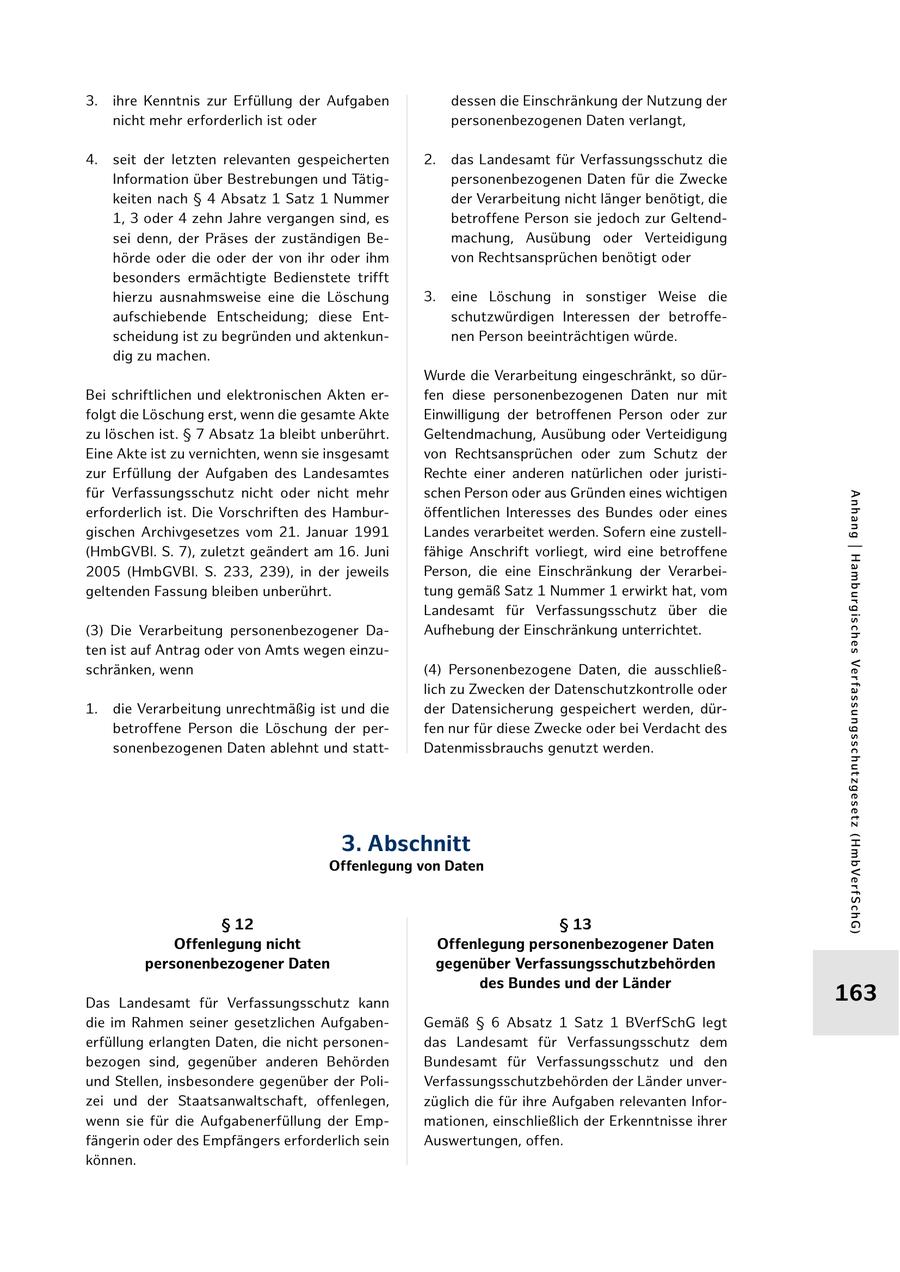 3. ihre Kenntnis zur Erfüllung der Aufgaben nicht mehr erforderlich ist oder

4. seit der letzten relevanten gespeicherten Information über Bestrebungen und Tätigkeiten nach § 4 Absatz 1 Satz 1 Nummer 1, 3 oder 4 zehn Jahre vergangen sind, es sei denn, der Präses der zuständigen Behörde oder die oder der von ihr oder ihm besonders ermächtigte Bedienstete trifft hierzu ausnahmsweise eine die Löschung aufschiebende Entscheidung; diese Entscheidung ist zu begründen und aktenkundig zu machen.

Bei schriftlichen und elektronischen Akten erfolgt die Löschung erst, wenn die gesamte Akte zu löschen ist. § 7 Absatz 1a bleibt unberührt. Eine Akte ist zu vernichten, wenn sie insgesamt zur Erfüllung der Aufgaben des Landesamtes für Verfassungsschutz nicht oder nicht mehr erforderlich ist. Die Vorschriften des Hamburgischen Archivgesetzes vom 21. Januar 1991 (HmbGVBl. S. 7), zuletzt geändert am 16. Juni 2005 (HmbGVBl. S. 233, 239), in der jeweils geltenden Fassung bleiben unberührt.

(3) Die Verarbeitung personenbezogener Daten ist auf Antrag oder von Amts wegen einzuschränken, wenn

1. die Verarbeitung unrechtmäßig ist und die betroffene Person die Löschung der personenbezogenen Daten ablehnt und stattdessen die Einschränkung der Nutzung der personenbezogenen Daten verlangt,

2. das Landesamt für Verfassungsschutz die personenbezogenen Daten für die Zwecke der Verarbeitung nicht länger benötigt, die betroffene Person sie jedoch zur Geltendmachung, Ausübung oder Verteidigung von Rechtsansprüchen benötigt oder

3. eine Löschung in sonstiger Weise die schutzwürdigen Interessen der betroffenen Person beeinträchtigen würde.

Wurde die Verarbeitung eingeschränkt, so dürfen diese personenbezogenen Daten nur mit Einwilligung der betroffenen Person oder zur Geltendmachung, Ausübung oder Verteidigung von Rechtsansprüchen oder zum Schutz der Rechte einer anderen natürlichen oder juristischen Person oder aus Gründen eines wichtigen öffentlichen Interesses des Bundes oder eines Landes verarbeitet werden. Sofern eine zustellfähige Anschrift vorliegt, wird eine betroffene Person, die eine Einschränkung der Verarbeitung gemäß Satz 1 Nummer 1 erwirkt hat, vom Landesamt für Verfassungsschutz über die Aufhebung der Einschränkung unterrichtet.

(4) Personenbezogene Daten, die ausschließlich zu Zwecken der Datenschutzkontrolle oder der Datensicherung gespeichert werden, dürfen nur für diese Zwecke oder bei Verdacht des Datenmissbrauchs genutzt werden.

3. Abschnitt
Offenlegung von Daten

§ 12
Offenlegung nicht personenbezogener Daten

Das Landesamt für Verfassungsschutz kann die im Rahmen seiner gesetzlichen Aufgabenerfüllung erlangten Daten, die nicht personenbezogen sind, gegenüber anderen Behörden und Stellen, insbesondere gegenüber der Polizei und der Staatsanwaltschaft, offenlegen, wenn sie für die Aufgabenerfüllung der Empfängerin oder des Empfängers erforderlich sein können.

§ 13
Offenlegung personenbezogener Daten gegenüber Verfassungsschutzbehörden des Bundes und der Länder

Gemäß § 6 Absatz 1 Satz 1 BVerfSchG legt das Landesamt für Verfassungsschutz dem Bundesamt für Verfassungsschutz und den Verfassungsschutzbehörden der Länder unverzüglich die für ihre Aufgaben relevanten Informationen, einschließlich der Erkenntnisse ihrer Auswertungen, offen.

Anhang | Hamburgisches Verfassungsschutzgesetz (HmbVerfSchG)

163